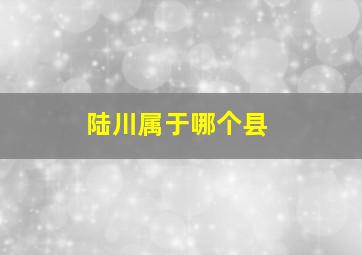 陆川属于哪个县